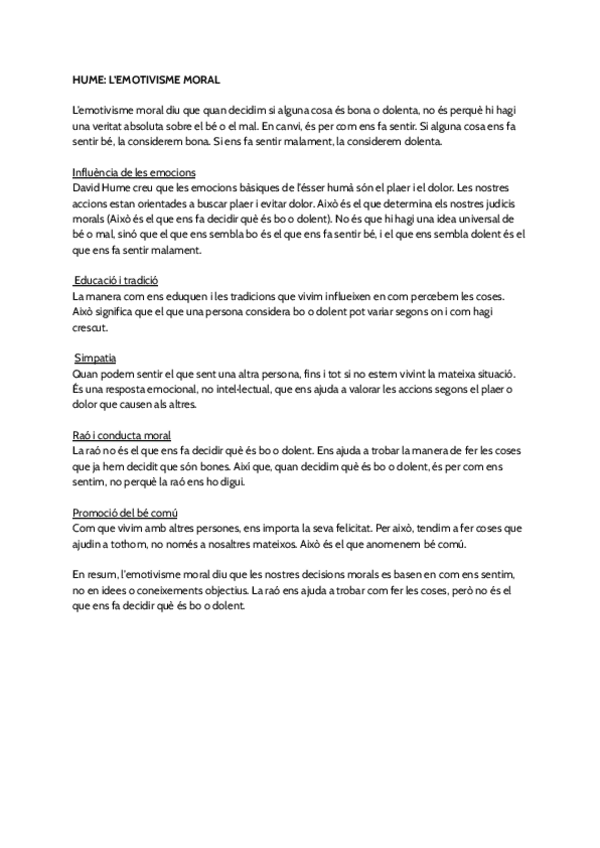 HUME: L'EMOTIVISME MORAL

L'emotivisme moral diu que quan decidim si alguna cosa és bona o dolenta, no és perquè hi hagi una veritat absoluta sobre el bé o el mal. En canvi, és per com ens fa sentir. Si alguna cosa ens fa sentir bé, la considerem bona. Si ens fa sentir malament, la considerem dolenta.

Influència de les emocions
David Hume creu que les emocions bàsiques de l'ésser humà són el plaer i el dolor. Les nostres accions estan orientades a buscar plaer i evitar dolor. Això és el que determina els nostres judicis morals (Això és el que ens fa decidir què és bo o dolent). No és que hi hagi una idea universal de bé o mal, sinó que el que ens sembla bo és el que ens fa sentir bé, i el que ens sembla dolent és el que ens fa sentir malament.

Educació i tradició
La manera com ens eduquen i les tradicions que vivim influeixen en com percebem les coses. Això significa que el que una persona considera bo o dolent pot variar segons on i com hagi crescut.

Simpatia
Quan podem sentir el que sent una altra persona, fins i tot si no estem vivint la mateixa situació. És una resposta emocional, no intel·lectual, que ens ajuda a valorar les accions segons el plaer o dolor que causen als altres.

Raó i conducta moral
La raó no és el que ens fa decidir què és bo o dolent. Ens ajuda a trobar la manera de fer les coses que ja hem decidit que són bones. Així que, quan decidim què és bo o dolent, és per com ens sentim, no perquè la raó ens ho digui.

Promoció del bé comú
Com que vivim amb altres persones, ens importa la seva felicitat. Per això, tendim a fer coses que ajudin a tothom, no només a nosaltres mateixos. Això és el que anomenem bé comú.

En resum, l'emotivisme moral diu que les nostres decisions morals es basen en com ens sentim, no en idees o coneixements objectius. La raó ens ajuda a trobar com fer les coses, però no és el que ens fa decidir què és bo o dolent.